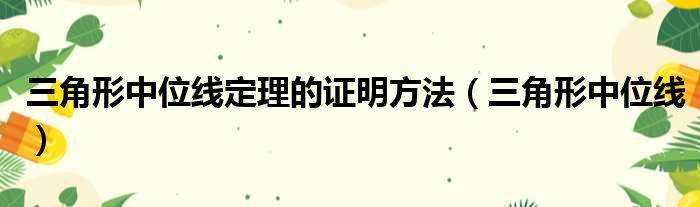 三角形中位线定理的证明方法（三角形中位线）